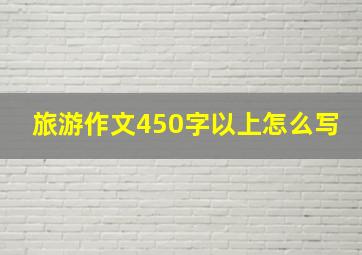 旅游作文450字以上怎么写